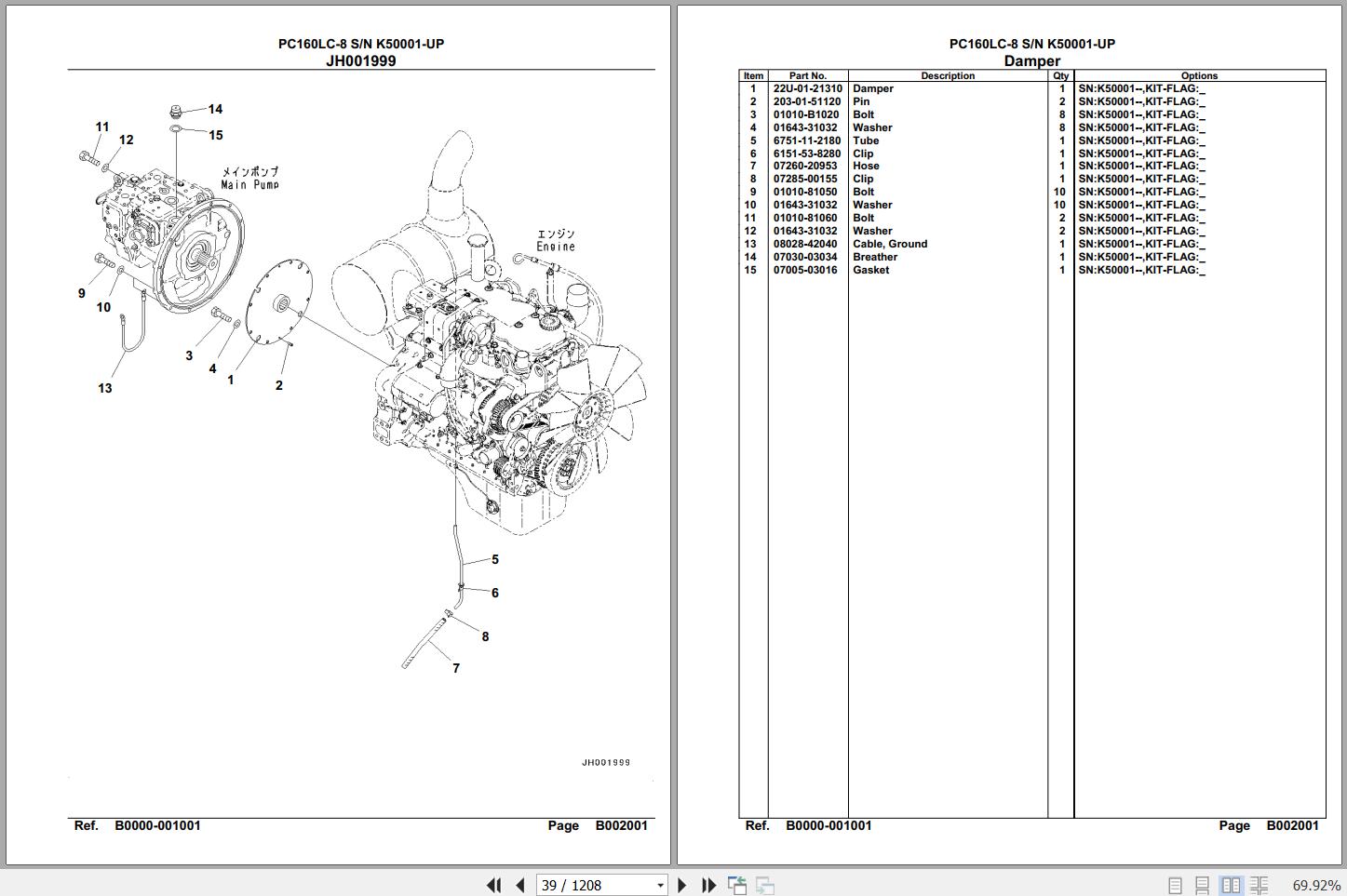 PC160LC-8 S/N K50001-UP
JH001999

14
15
11
12
メインポンプ
Main Pump
エンジン
Engine
9
10
3
4
1
2
13
5
6
8
7

JH001999

Ref. B0000-001001 Page B002001

PC160LC-8 S/N K50001-UP
Damper

| Item | Part No. | Description | Qty | Options |
|---|---|---|---|---|
| 1 | 22U-01-21310 | Damper | 1 | SN:K50001--,KIT-FLAG:_ |
| 2 | 203-01-51120 | Pin | 2 | SN:K50001--,KIT-FLAG:_ |
| 3 | 01010-B1020 | Bolt | 8 | SN:K50001--,KIT-FLAG:_ |
| 4 | 01643-31032 | Washer | 8 | SN:K50001--,KIT-FLAG:_ |
| 5 | 6751-11-2180 | Tube | 1 | SN:K50001--,KIT-FLAG:_ |
| 6 | 6151-53-8280 | Clip | 1 | SN:K50001--,KIT-FLAG:_ |
| 7 | 07260-20953 | Hose | 1 | SN:K50001--,KIT-FLAG:_ |
| 8 | 07285-00155 | Clip | 1 | SN:K50001--,KIT-FLAG:_ |
| 9 | 01010-81050 | Bolt | 10 | SN:K50001--,KIT-FLAG:_ |
| 10 | 01643-31032 | Washer | 10 | SN:K50001--,KIT-FLAG:_ |
| 11 | 01010-81060 | Bolt | 2 | SN:K50001--,KIT-FLAG:_ |
| 12 | 01643-31032 | Washer | 2 | SN:K50001--,KIT-FLAG:_ |
| 13 | 08028-42040 | Cable, Ground | 1 | SN:K50001--,KIT-FLAG:_ |
| 14 | 07030-03034 | Breather | 1 | SN:K50001--,KIT-FLAG:_ |
| 15 | 07005-03016 | Gasket | 1 | SN:K50001--,KIT-FLAG:_ |

Ref. B0000-001001 Page B002001

39 / 1208
69.92%